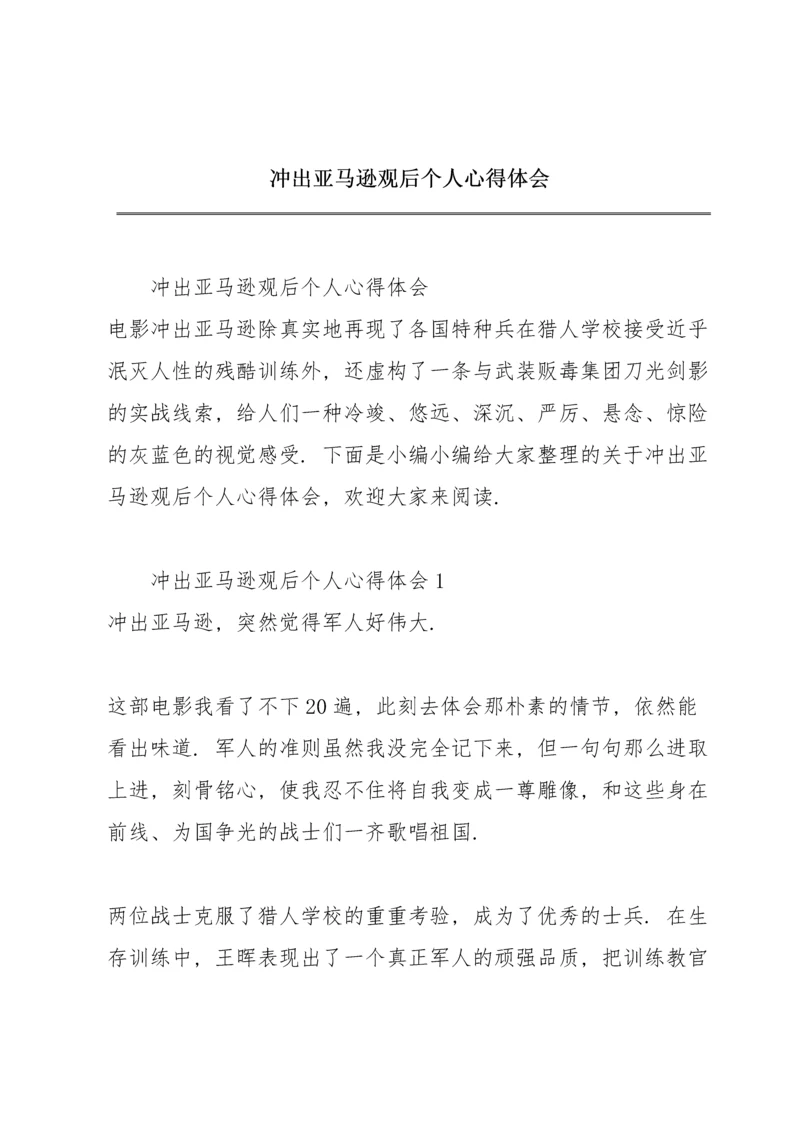 冲出亚马逊观后个人心得体会

冲出亚马逊观后个人心得体会
电影冲出亚马逊除真实地再现了各国特种兵在猎人学校接受近乎泯灭人性的残酷训练外，还虚构了一条与武装贩毒集团刀光剑影的实战线索，给人们一种冷竣、悠远、深沉、严厉、悬念、惊险的灰蓝色的视觉感受．下面是小编小编给大家整理的关于冲出亚马逊观后个人心得体会，欢迎大家来阅读．

冲出亚马逊观后个人心得体会 1
冲出亚马逊，突然觉得军人好伟大．

这部电影我看了不下 20 遍，此刻去体会那朴素的情节，依然能看出味道．军人的准则虽然我没完全记下来，但一句句那么进取上进，刻骨铭心，使我忍不住将自我变成一尊雕像，和这些身在前线、为国争光的战士们一齐歌唱祖国．

两位战士克服了猎人学校的重重考验，成为了优秀的士兵．在生存训练中，王晖表现出了一个真正军人的顽强品质，把训练教官